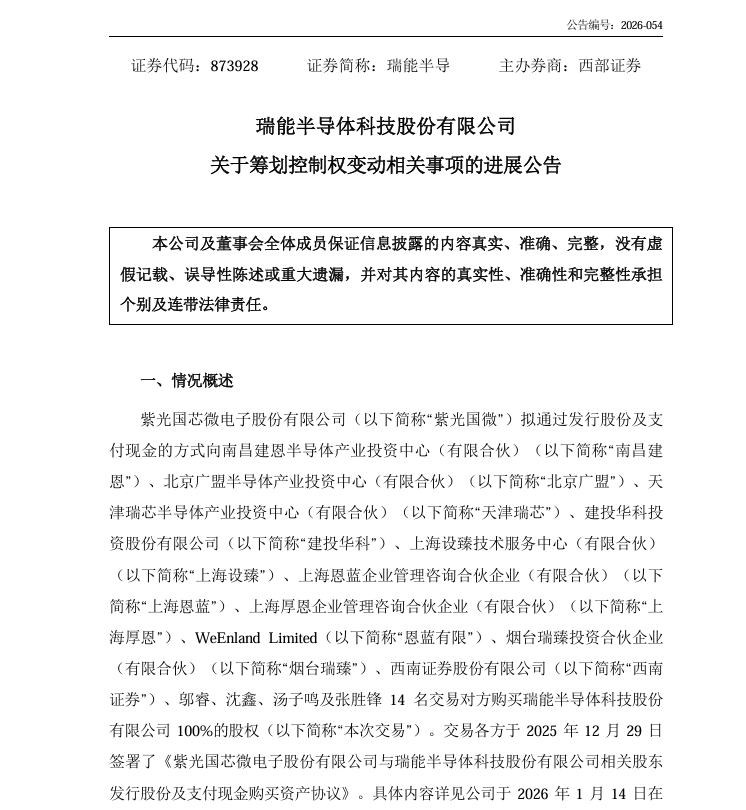 公告编号：2026-054

证券代码：873928　　证券简称：瑞能半导　　主办券商：西部证券

瑞能半导体科技股份有限公司
关于筹划控制权变动相关事项的进展公告

本公司及董事会全体成员保证信息披露的内容真实、准确、完整，没有虚假记载、误导性陈述或重大遗漏，并对其内容的真实性、准确性和完整性承担个别及连带法律责任。

一、情况概述

紫光国芯微电子股份有限公司（以下简称“紫光国微”）拟通过发行股份及支付现金的方式向南昌建恩半导体产业投资中心（有限合伙）（以下简称“南昌建恩”）、北京广盟半导体产业投资中心（有限合伙）（以下简称“北京广盟”）、天津瑞芯半导体产业投资中心（有限合伙）（以下简称“天津瑞芯”）、建投华科投资股份有限公司（以下简称“建投华科”）、上海设臻技术服务中心（有限合伙）（以下简称“上海设臻”）、上海恩蓝企业管理咨询合伙企业（有限合伙）（以下简称“上海恩蓝”）、上海厚恩企业管理咨询合伙企业（有限合伙）（以下简称“上海厚恩”）、WeEnland Limited（以下简称“恩蓝有限”）、烟台瑞臻投资合伙企业（有限合伙）（以下简称“烟台瑞臻”）、西南证券股份有限公司（以下简称“西南证券”）、邬睿、沈鑫、汤子鸣及张胜锋 14 名交易对方购买瑞能半导体科技股份有限公司 100%的股权（以下简称“本次交易”）。交易各方于 2025 年 12 月 29 日签署了《紫光国芯微电子股份有限公司与瑞能半导体科技股份有限公司相关股东发行股份及支付现金购买资产协议》。具体内容详见公司于 2026 年 1 月 14 日在